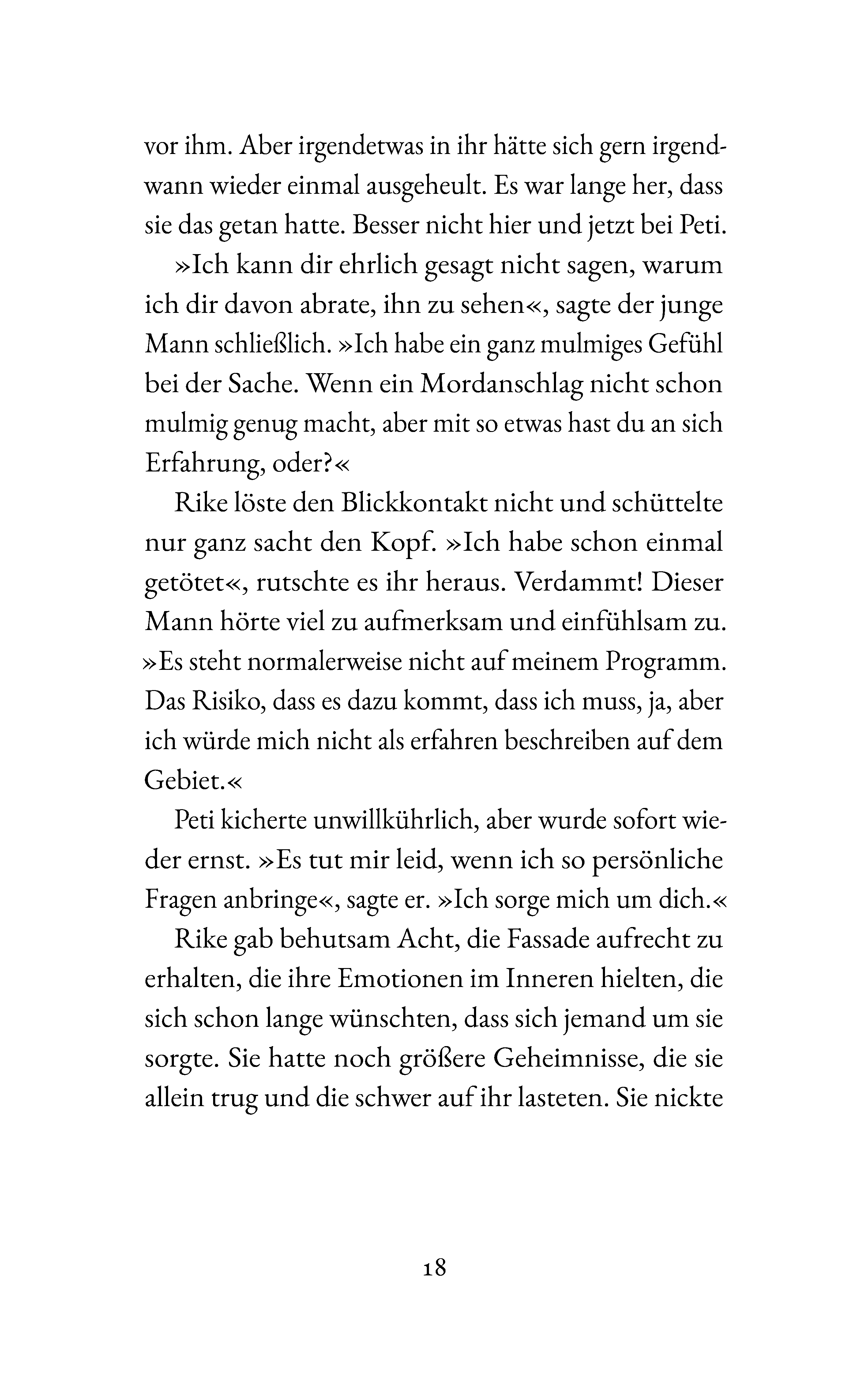 vor ihm. Aber irgendetwas in ihr hätte sich gern irgendwann wieder einmal ausgeheult. Es war lange her, dass sie das getan hatte. Besser nicht hier und jetzt bei Peti.

»Ich kann dir ehrlich gesagt nicht sagen, warum ich dir davon abrate, ihn zu sehen«, sagte der junge Mann schließlich. »Ich habe ein ganz mulmiges Gefühl bei der Sache. Wenn ein Mordanschlag nicht schon mulmig genug macht, aber mit so etwas hast du an sich Erfahrung, oder?«

Rike löste den Blickkontakt nicht und schüttelte nur ganz sacht den Kopf. »Ich habe schon einmal getötet«, rutschte es ihr heraus. Verdammt! Dieser Mann hörte viel zu aufmerksam und einfühlsam zu. »Es steht normalerweise nicht auf meinem Programm. Das Risiko, dass es dazu kommt, dass ich muss, ja, aber ich würde mich nicht als erfahren beschreiben auf dem Gebiet.«

Peti kicherte unwillkührlich, aber wurde sofort wieder ernst. »Es tut mir leid, wenn ich so persönliche Fragen anbringe«, sagte er. »Ich sorge mich um dich.«

Rike gab behutsam Acht, die Fassade aufrecht zu erhalten, die ihre Emotionen im Inneren hielten, die sich schon lange wünschten, dass sich jemand um sie sorgte. Sie hatte noch größere Geheimnisse, die sie allein trug und die schwer auf ihr lasteten. Sie nickte

18